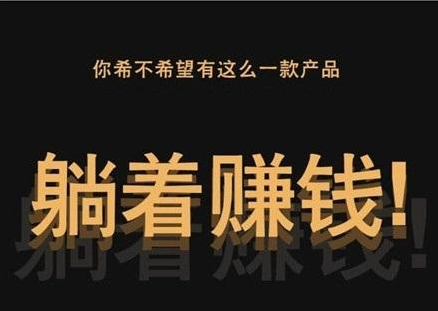 你希不希望有这么一款产品

躺着赚钱!